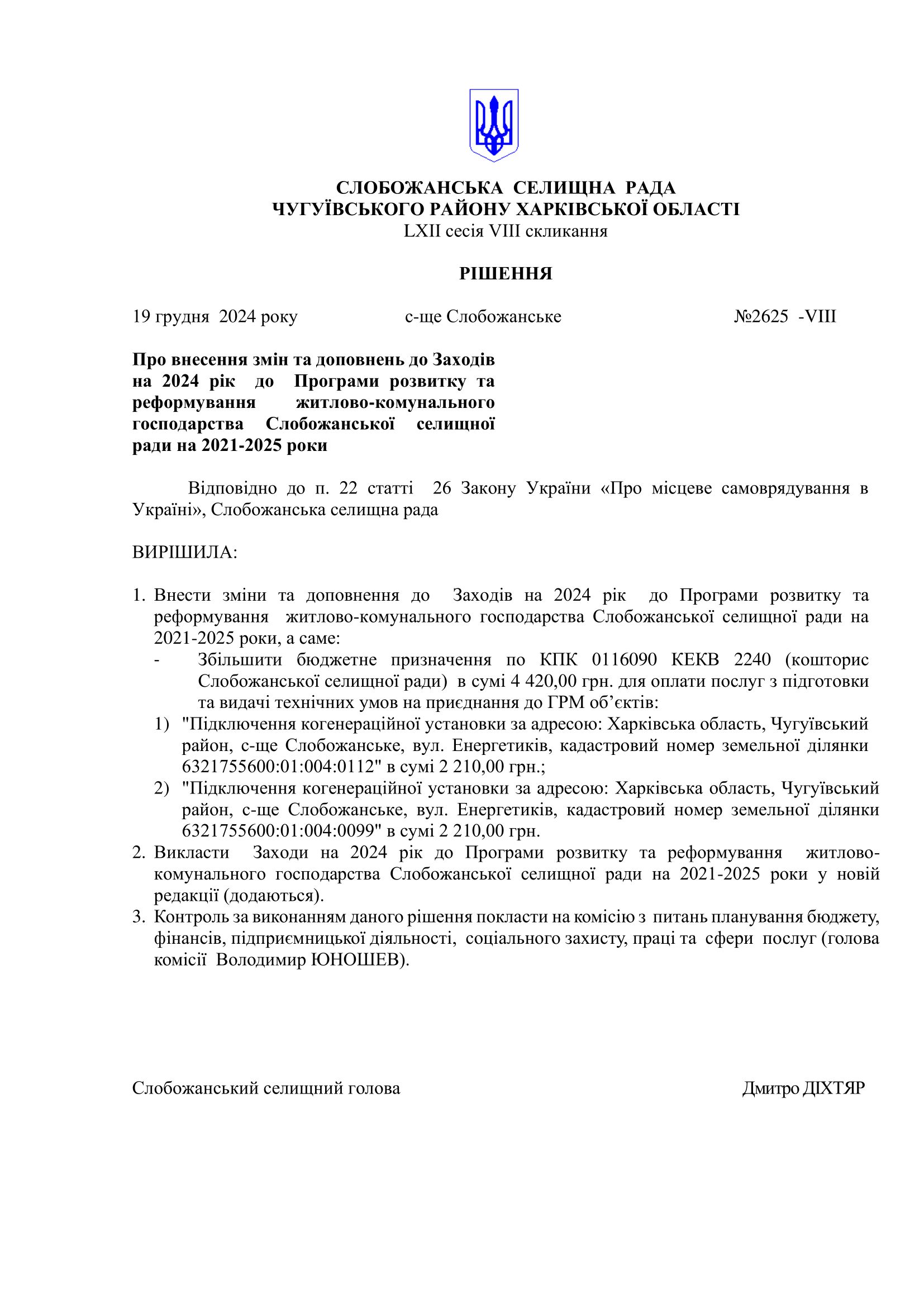 СЛОБОЖАНСЬКА СЕЛИЩНА РАДА
ЧУГУЇВСЬКОГО РАЙОНУ ХАРКІВСЬКОЇ ОБЛАСТІ
LXII сесія VIII скликання

РІШЕННЯ

19 грудня 2024 року          с-ще Слобожанське          №2625 -VIII

Про внесення змін та доповнень до Заходів на 2024 рік до Програми розвитку та реформування житлово-комунального господарства Слобожанської селищної ради на 2021-2025 роки

Відповідно до п. 22 статті 26 Закону України «Про місцеве самоврядування в Україні», Слобожанська селищна рада

ВИРІШИЛА:

1. Внести зміни та доповнення до Заходів на 2024 рік до Програми розвитку та реформування житлово-комунального господарства Слобожанської селищної ради на 2021-2025 роки, а саме:
- Збільшити бюджетне призначення по КПК 0116090 КЕКВ 2240 (кошторис Слобожанської селищної ради) в сумі 4 420,00 грн. для оплати послуг з підготовки та видачі технічних умов на приєднання до ГРМ об’єктів:
1) "Підключення когенераційної установки за адресою: Харківська область, Чугуївський район, с-ще Слобожанське, вул. Енергетиків, кадастровий номер земельної ділянки 6321755600:01:004:0112" в сумі 2 210,00 грн.;
2) "Підключення когенераційної установки за адресою: Харківська область, Чугуївський район, с-ще Слобожанське, вул. Енергетиків, кадастровий номер земельної ділянки 6321755600:01:004:0099" в сумі 2 210,00 грн.
2. Викласти Заходи на 2024 рік до Програми розвитку та реформування житлово-комунального господарства Слобожанської селищної ради на 2021-2025 роки у новій редакції (додаються).
3. Контроль за виконанням даного рішення покласти на комісію з питань планування бюджету, фінансів, підприємницької діяльності, соціального захисту, праці та сфери послуг (голова комісії Володимир ЮНОШЕВ).

Слобожанський селищний голова          Дмитро ДІХТЯР